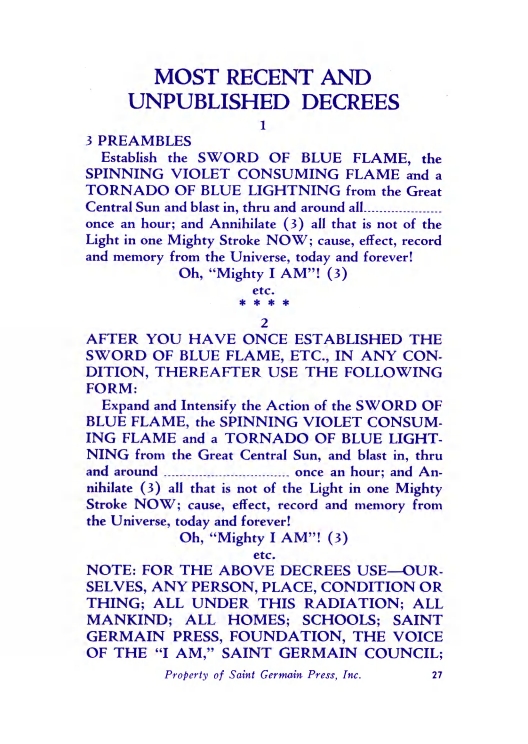 MOST RECENT AND UNPUBLISHED DECREES

1

3 PREAMBLES

Establish the SWORD OF BLUE FLAME, the SPINNING VIOLET CONSUMING FLAME and a TORNADO OF BLUE LIGHTNING from the Great Central Sun and blast in, thru and around all.................... once an hour; and Annihilate (3) all that is not of the Light in one Mighty Stroke NOW; cause, effect, record and memory from the Universe, today and forever!

Oh, "Mighty I AM"! (3)

etc.

* * * *

2

AFTER YOU HAVE ONCE ESTABLISHED THE SWORD OF BLUE FLAME, ETC., IN ANY CONDITION, THEREAFTER USE THE FOLLOWING FORM:

Expand and Intensify the Action of the SWORD OF BLUE FLAME, the SPINNING VIOLET CONSUMING FLAME and a TORNADO OF BLUE LIGHTNING from the Great Central Sun, and blast in, thru and around ................................ once an hour; and Annihilate (3) all that is not of the Light in one Mighty Stroke NOW; cause, effect, record and memory from the Universe, today and forever!

Oh, "Mighty I AM"! (3)

etc.

NOTE: FOR THE ABOVE DECREES USE—OURSELVES, ANY PERSON, PLACE, CONDITION OR THING; ALL UNDER THIS RADIATION; ALL MANKIND; ALL HOMES; SCHOOLS; SAINT GERMAIN PRESS, FOUNDATION, THE VOICE OF THE "I AM," SAINT GERMAIN COUNCIL;

Property of Saint Germain Press, Inc. 27